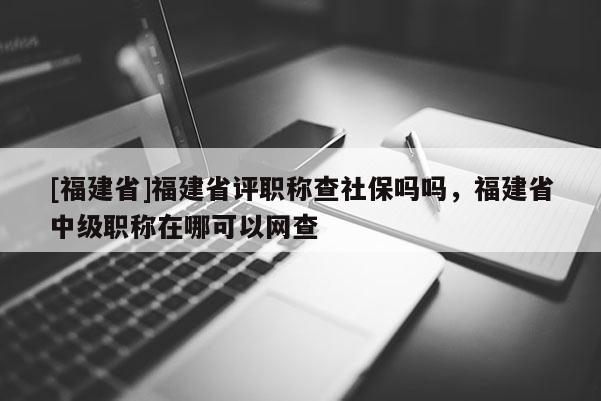 [福建省]福建省评职称查社保吗吗，福建省中级职称在哪可以网查